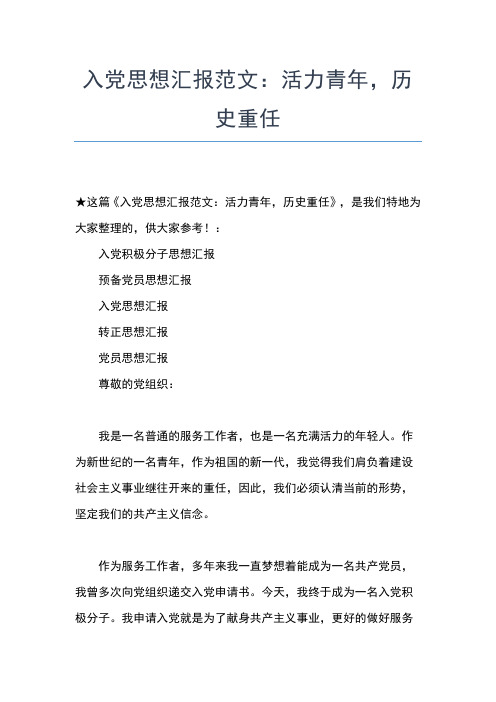 入党思想汇报范文：活力青年，历史重任

★这篇《入党思想汇报范文：活力青年，历史重任》，是我们特地为大家整理的，供大家参考！：

入党积极分子思想汇报

预备党员思想汇报

入党思想汇报

转正思想汇报

党员思想汇报

尊敬的党组织：

我是一名普通的服务工作者，也是一名充满活力的年轻人。作为新世纪的一名青年，作为祖国的新一代，我觉得我们肩负着建设社会主义事业继往开来的重任，因此，我们必须认清当前的形势，坚定我们的共产主义信念。

作为服务工作者，多年来我一直梦想着能成为一名共产党员，我曾多次向党组织递交入党申请书。今天，我终于成为一名入党积极分子。我申请入党就是为了献身共产主义事业，更好的做好服务